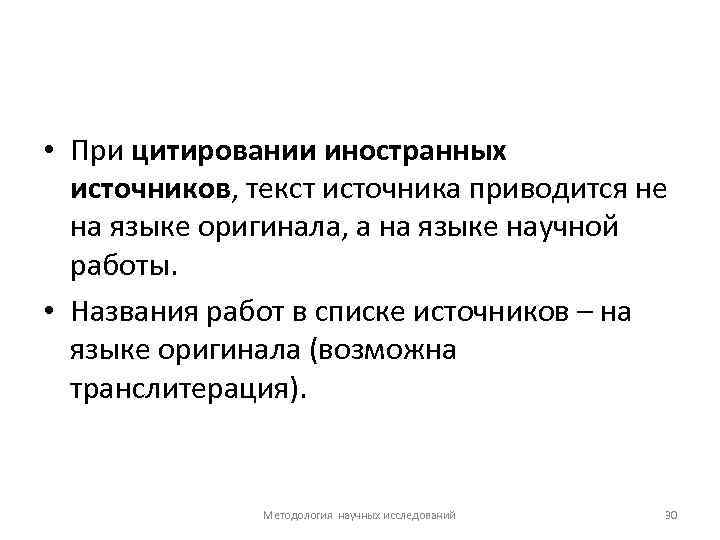 • При цитировании иностранных источников, текст источника приводится не на языке оригинала, а на языке научной работы.

• Названия работ в списке источников – на языке оригинала (возможна транслитерация).

Методология научных исследований

30